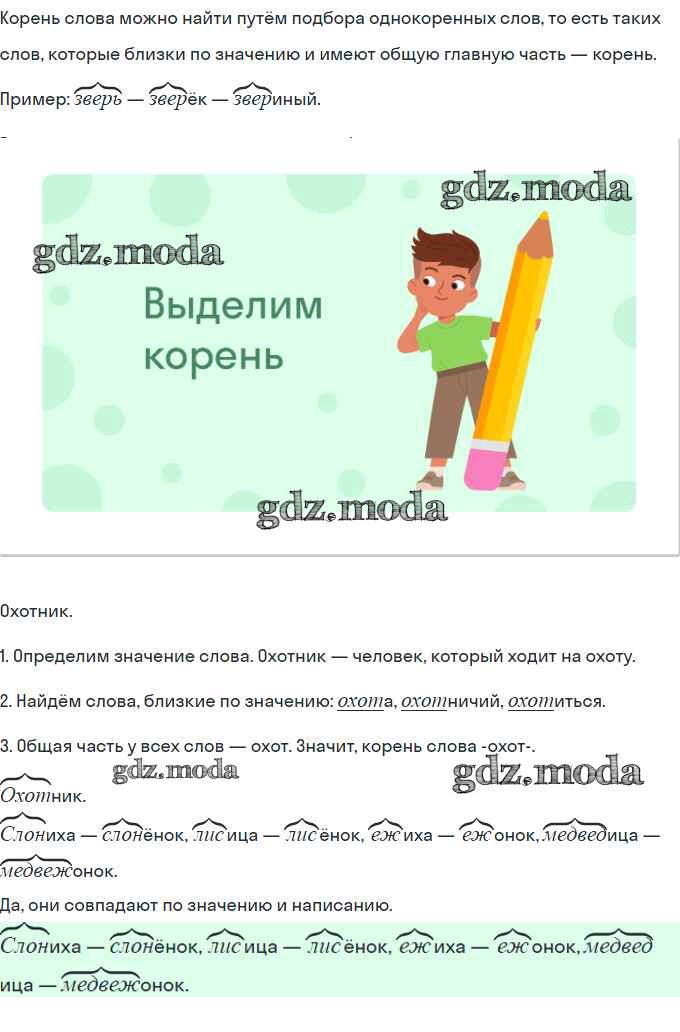 Корень слова можно найти путём подбора однокоренных слов, то есть таких слов, которые близки по значению и имеют общую главную часть — корень.

Пример: зверь — зверёк — звериный.

gdz.moda

gdz.moda

Выделим корень

gdz.moda

Охотник.

1. Определим значение слова. Охотник — человек, который ходит на охоту.

2. Найдём слова, близкие по значению: охота, охотничий, охотиться.

3. Общая часть у всех слов — охот. Значит, корень слова -охот-.

gdz.moda gdz.moda

Охотник.

Слониха — слонёнок, лисица — лисёнок, ежиха — ежонок, медведица — медвежонок.

Да, они совпадают по значению и написанию.

Слониха — слонёнок, лисица — лисёнок, ежиха — ежонок, медведица — медвежонок.